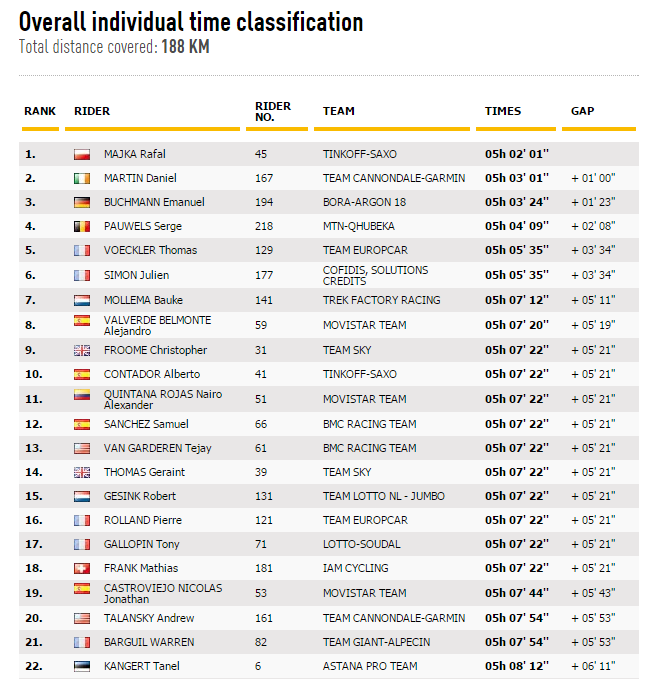 Overall individual time classification
Total distance covered: 188 KM

| RANK | RIDER | RIDER NO. | TEAM | TIMES | GAP |
|---|---|---|---|---|---|
| 1. | MAJKA Rafal | 45 | TINKOFF-SAXO | 05h 02' 01'' | |
| 2. | MARTIN Daniel | 167 | TEAM CANNONDALE-GARMIN | 05h 03' 01'' | + 01' 00'' |
| 3. | BUCHMANN Emanuel | 194 | BORA-ARGON 18 | 05h 03' 24'' | + 01' 23'' |
| 4. | PAUWELS Serge | 218 | MTN-QHUBEKA | 05h 04' 09'' | + 02' 08'' |
| 5. | VOECKLER Thomas | 129 | TEAM EUROPCAR | 05h 05' 35'' | + 03' 34'' |
| 6. | SIMON Julien | 177 | COFIDIS, SOLUTIONS CREDITS | 05h 05' 35'' | + 03' 34'' |
| 7. | MOLLEMA Bauke | 141 | TREK FACTORY RACING | 05h 07' 12'' | + 05' 11'' |
| 8. | VALVERDE BELMONTE Alejandro | 59 | MOVISTAR TEAM | 05h 07' 20'' | + 05' 19'' |
| 9. | FROOME Christopher | 31 | TEAM SKY | 05h 07' 22'' | + 05' 21'' |
| 10. | CONTADOR Alberto | 41 | TINKOFF-SAXO | 05h 07' 22'' | + 05' 21'' |
| 11. | QUINTANA ROJAS Nairo Alexander | 51 | MOVISTAR TEAM | 05h 07' 22'' | + 05' 21'' |
| 12. | SANCHEZ Samuel | 66 | BMC RACING TEAM | 05h 07' 22'' | + 05' 21'' |
| 13. | VAN GARDEREN Tejay | 61 | BMC RACING TEAM | 05h 07' 22'' | + 05' 21'' |
| 14. | THOMAS Geraint | 39 | TEAM SKY | 05h 07' 22'' | + 05' 21'' |
| 15. | GESINK Robert | 131 | TEAM LOTTO NL - JUMBO | 05h 07' 22'' | + 05' 21'' |
| 16. | ROLLAND Pierre | 121 | TEAM EUROPCAR | 05h 07' 22'' | + 05' 21'' |
| 17. | GALLOPIN Tony | 71 | LOTTO-SOUDAL | 05h 07' 22'' | + 05' 21'' |
| 18. | FRANK Mathias | 181 | IAM CYCLING | 05h 07' 22'' | + 05' 21'' |
| 19. | CASTROVIEJO NICOLAS Jonathan | 53 | MOVISTAR TEAM | 05h 07' 44'' | + 05' 43'' |
| 20. | TALANSKY Andrew | 161 | TEAM CANNONDALE-GARMIN | 05h 07' 54'' | + 05' 53'' |
| 21. | BARGUIL WARREN | 82 | TEAM GIANT-ALPECIN | 05h 07' 54'' | + 05' 53'' |
| 22. | KANGERT Tanel | 6 | ASTANA PRO TEAM | 05h 08' 12'' | + 06' 11'' |